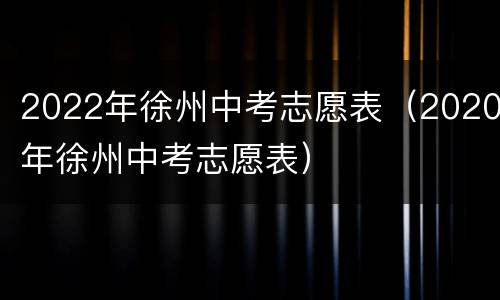 2022年徐州中考志愿表（2020年徐州中考志愿表）